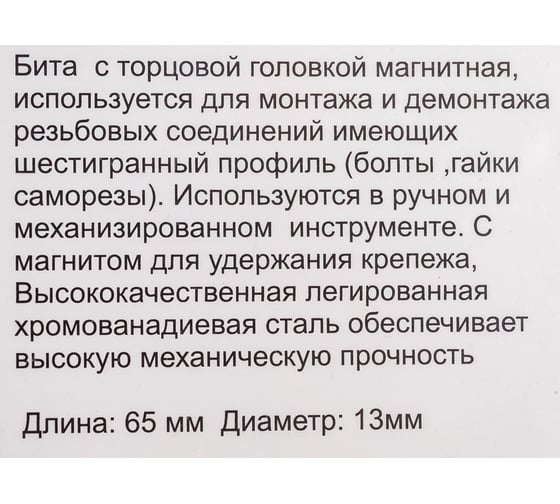 Бита с торцовой головкой магнитная, используется для монтажа и демонтажа резьбовых соединений имеющих шестигранный профиль (болты ,гайки саморезы). Используются в ручном и механизированном инструменте. С магнитом для удержания крепежа, Высококачественная легированная хромованадиевая сталь обеспечивает высокую механическую прочность

Длина: 65 мм Диаметр: 13мм